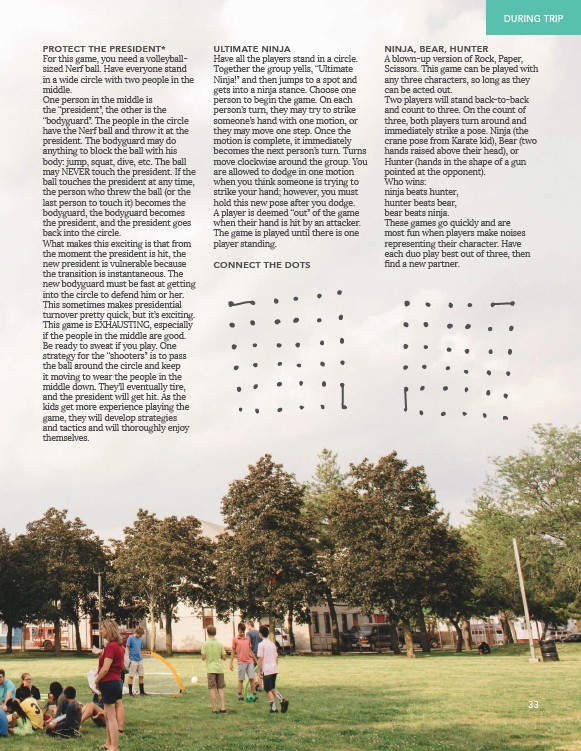 DURING TRIP

PROTECT THE PRESIDENT*
For this game, you need a volleyball-sized Nerf ball. Have everyone stand in a wide circle with two people in the middle.
One person in the middle is the "president", the other is the "bodyguard". The people in the circle have the Nerf ball and throw it at the president. The bodyguard may do anything to block the ball with his body: jump, squat, dive, etc. The ball may NEVER touch the president. If the ball touches the president at any time, the person who threw the ball (or the last person to touch it) becomes the bodyguard, the bodyguard becomes the president, and the president goes back into the circle.
What makes this exciting is that from the moment the president is hit, the new president is vulnerable because the transition is instantaneous. The new bodyguard must be fast at getting into the circle to defend him or her. This sometimes makes presidential turnover pretty quick, but it's exciting. This game is EXHAUSTING, especially if the people in the middle are good. Be ready to sweat if you play. One strategy for the "shooters" is to pass the ball around the circle and keep it moving to wear the people in the middle down. They'll eventually tire, and the president will get hit. As the kids get more experience playing the game, they will develop strategies and tactics and will thoroughly enjoy themselves.

ULTIMATE NINJA
Have all the players stand in a circle. Together the group yells, "Ultimate Ninja!" and then jumps to a spot and gets into a ninja stance. Choose one person to begin the game. On each person's turn, they may try to strike someone's hand with one motion, or they may move one step. Once the motion is complete, it immediately becomes the next person's turn. Turns move clockwise around the group. You are allowed to dodge in one motion when you think someone is trying to strike your hand; however, you must hold this new pose after you dodge.
A player is deemed "out" of the game when their hand is hit by an attacker. The game is played until there is one player standing.

CONNECT THE DOTS

NINJA, BEAR, HUNTER
A blown-up version of Rock, Paper, Scissors. This game can be played with any three characters, so long as they can be acted out.
Two players will stand back-to-back and count to three. On the count of three, both players turn around and immediately strike a pose. Ninja (the crane pose from Karate kid), Bear (two hands raised above their head), or Hunter (hands in the shape of a gun pointed at the opponent).
Who wins:
ninja beats hunter,
hunter beats bear,
bear beats ninja.
These games go quickly and are most fun when players make noises representing their character. Have each duo play best out of three, then find a new partner.

33